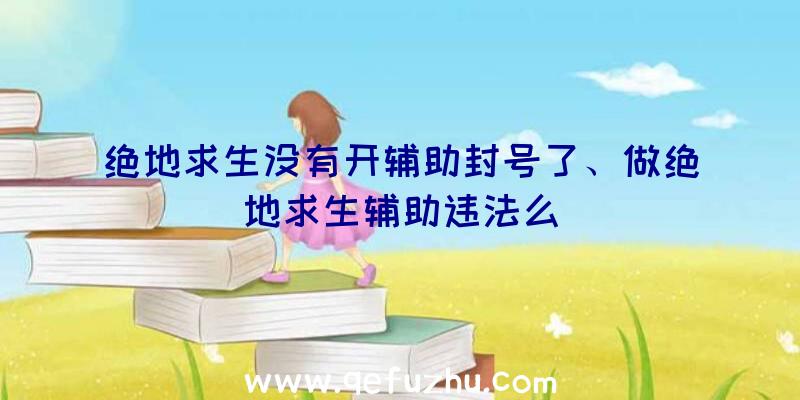 绝地求生没有开辅助封号了、做绝地求生辅助违法么

www.qefuzhu.com